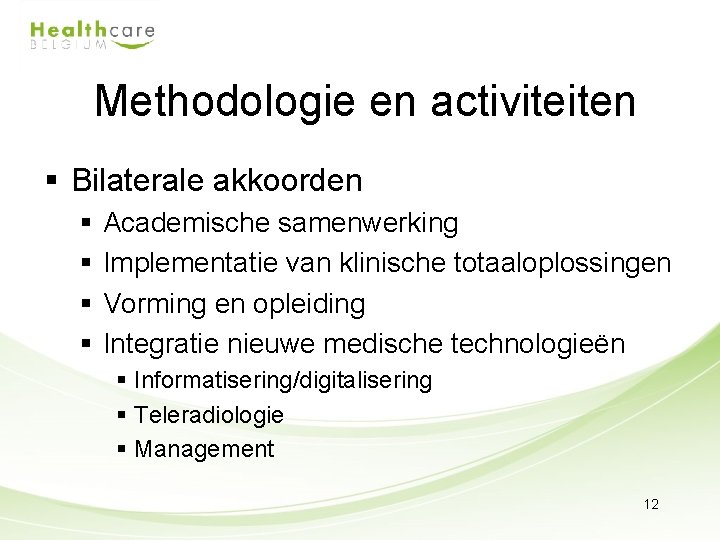 Healthcare
BELGIUM

Methodologie en activiteiten

▪ Bilaterale akkoorden
▪ Academische samenwerking
▪ Implementatie van klinische totaaloplossingen
▪ Vorming en opleiding
▪ Integratie nieuwe medische technologieën
▪ Informatisering/digitalisering
▪ Teleradiologie
▪ Management

12